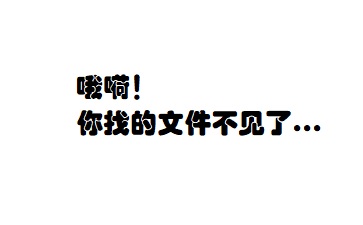 哦嗬！
你找的文件不见了...